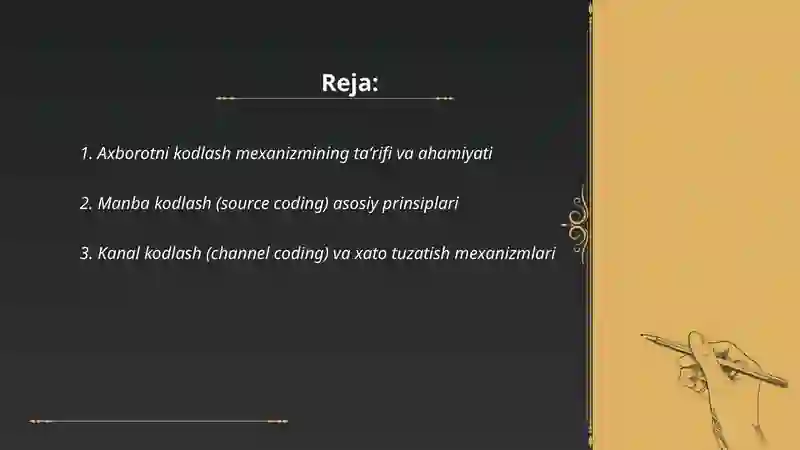 Reja:

1. Axborotni kodlash mexanizmining ta’rifi va ahamiyati

2. Manba kodlash (source coding) asosiy prinsiplari

3. Kanal kodlash (channel coding) va xato tuzatish mexanizmlari